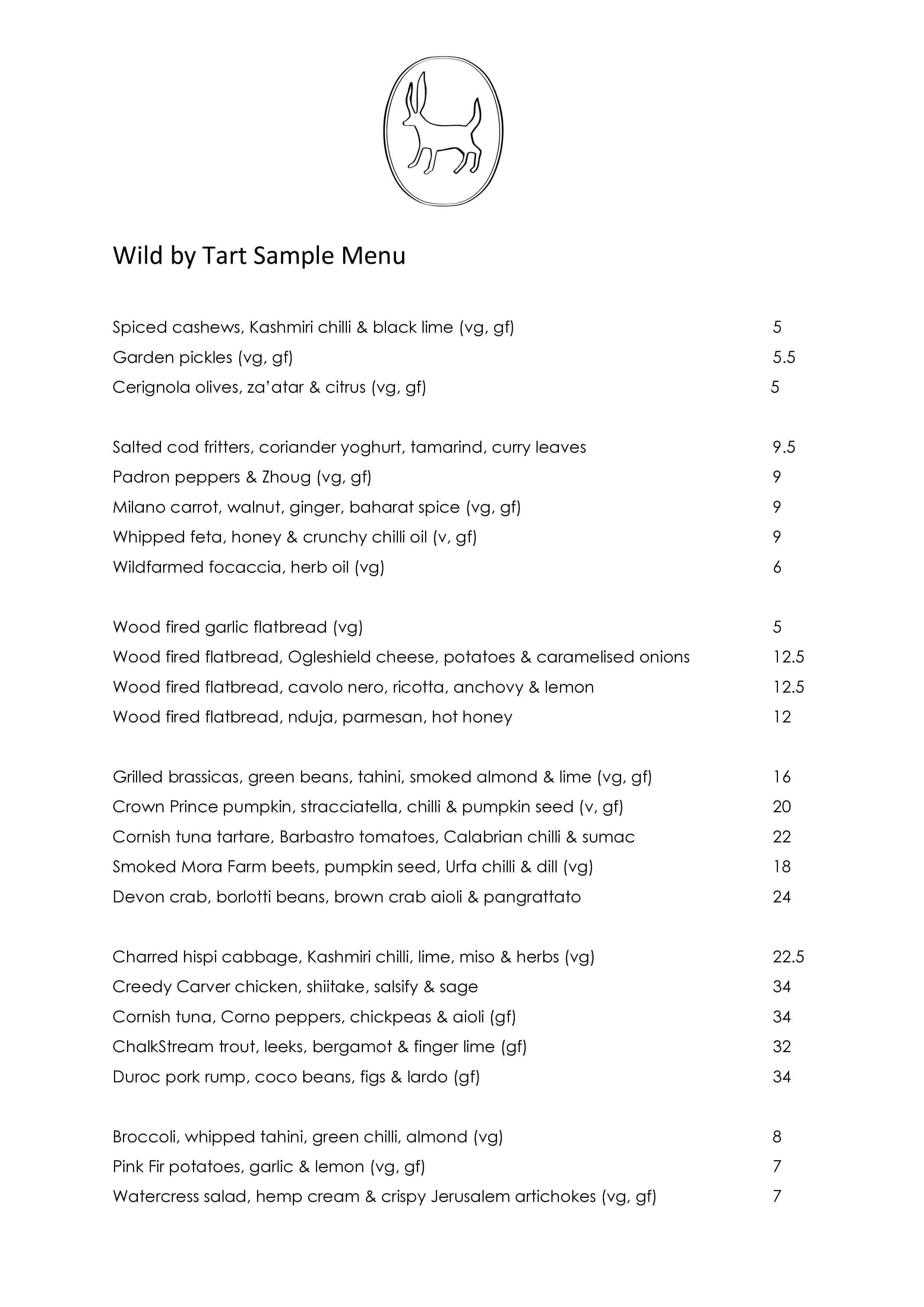 Wild by Tart Sample Menu

Spiced cashews, Kashmiri chilli & black lime (vg, gf) 5
Garden pickles (vg, gf) 5.5
Cerignola olives, za'atar & citrus (vg, gf) 5

Salted cod fritters, coriander yoghurt, tamarind, curry leaves 9.5
Padron peppers & Zhoug (vg, gf) 9
Milano carrot, walnut, ginger, baharat spice (vg, gf) 9
Whipped feta, honey & crunchy chilli oil (v, gf) 9
Wildfarmed focaccia, herb oil (vg) 6

Wood fired garlic flatbread (vg) 5
Wood fired flatbread, Ogleshield cheese, potatoes & caramelised onions 12.5
Wood fired flatbread, cavolo nero, ricotta, anchovy & lemon 12.5
Wood fired flatbread, nduja, parmesan, hot honey 12

Grilled brassicas, green beans, tahini, smoked almond & lime (vg, gf) 16
Crown Prince pumpkin, stracciatella, chilli & pumpkin seed (v, gf) 20
Cornish tuna tartare, Barbastro tomatoes, Calabrian chilli & sumac 22
Smoked Mora Farm beets, pumpkin seed, Urfa chilli & dill (vg) 18
Devon crab, borlotti beans, brown crab aioli & pangrattato 24

Charred hispi cabbage, Kashmiri chilli, lime, miso & herbs (vg) 22.5
Creedy Carver chicken, shiitake, salsify & sage 34
Cornish tuna, Corno peppers, chickpeas & aioli (gf) 34
ChalkStream trout, leeks, bergamot & finger lime (gf) 32
Duroc pork rump, coco beans, figs & lardo (gf) 34

Broccoli, whipped tahini, green chilli, almond (vg) 8
Pink Fir potatoes, garlic & lemon (vg, gf) 7
Watercress salad, hemp cream & crispy Jerusalem artichokes (vg, gf) 7